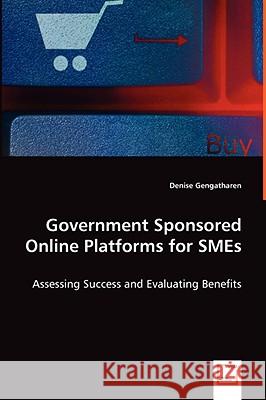 Buy

Denise Gengatharen

Government Sponsored Online Platforms for SMEs

Assessing Success and Evaluating Benefits

Kraina Książek